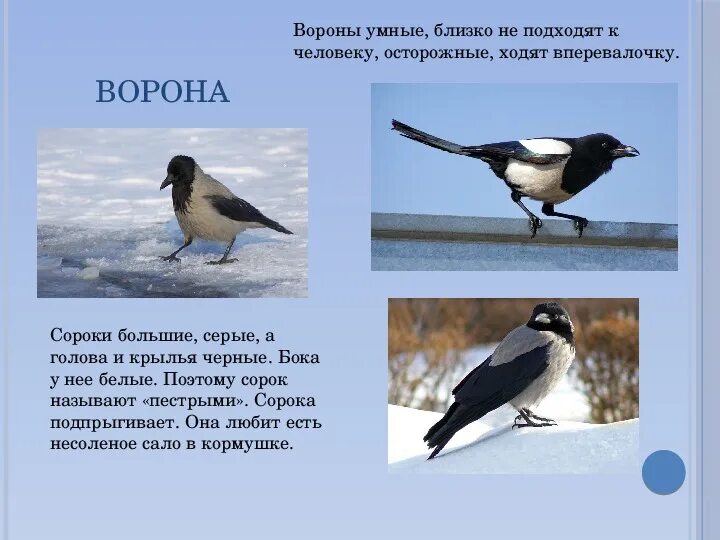 Вороны умные, близко не подходят к человеку, осторожные, ходят вперевалочку.

ВОРОНА

Сороки большие, серые, а голова и крылья черные. Бока у нее белые. Поэтому сорок называют «пестрыми». Сорока подпрыгивает. Она любит есть несоленое сало в кормушке.